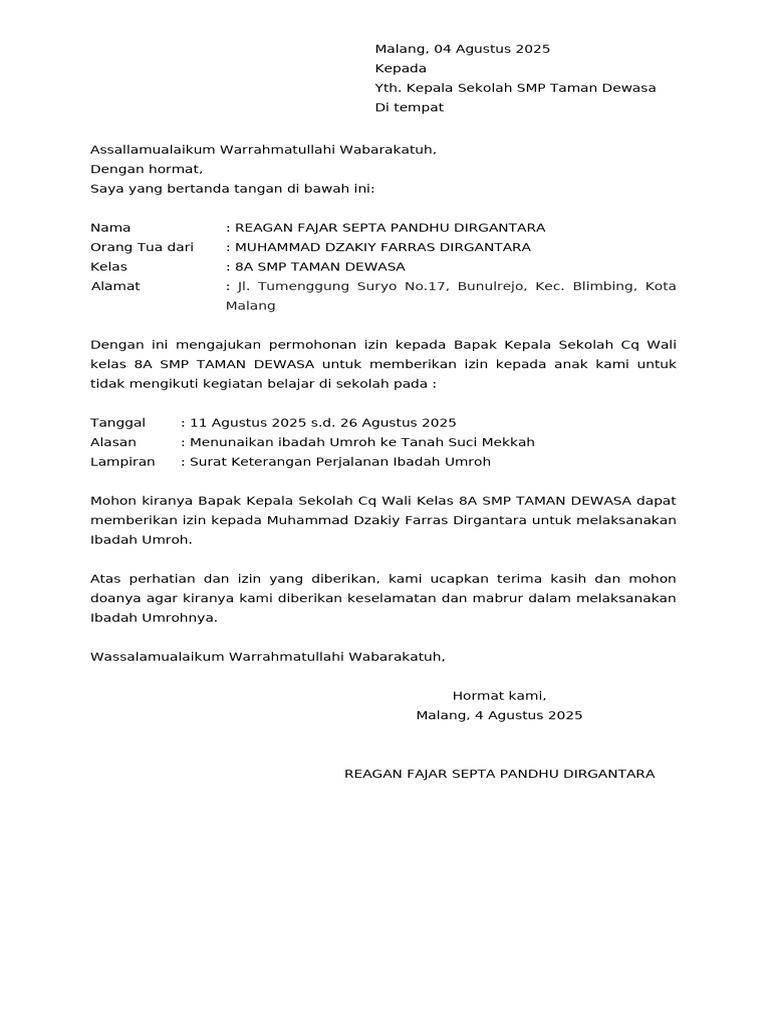 Malang, 04 Agustus 2025
Kepada
Yth. Kepala Sekolah SMP Taman Dewasa
Di tempat

Assallamualaikum Warrahmatullahi Wabarakatuh,
Dengan hormat,
Saya yang bertanda tangan di bawah ini:

Nama : REAGAN FAJAR SEPTA PANDHU DIRGANTARA
Orang Tua dari : MUHAMMAD DZAKIY FARRAS DIRGANTARA
Kelas : 8A SMP TAMAN DEWASA
Alamat : Jl. Tumenggung Suryo No.17, Bunulrejo, Kec. Blimbing, Kota Malang

Dengan ini mengajukan permohonan izin kepada Bapak Kepala Sekolah Cq Wali kelas 8A SMP TAMAN DEWASA untuk memberikan izin kepada anak kami untuk tidak mengikuti kegiatan belajar di sekolah pada :

Tanggal : 11 Agustus 2025 s.d. 26 Agustus 2025
Alasan : Menunaikan ibadah Umroh ke Tanah Suci Mekkah
Lampiran : Surat Keterangan Perjalanan Ibadah Umroh

Mohon kiranya Bapak Kepala Sekolah Cq Wali Kelas 8A SMP TAMAN DEWASA dapat memberikan izin kepada Muhammad Dzakiy Farras Dirgantara untuk melaksanakan Ibadah Umroh.

Atas perhatian dan izin yang diberikan, kami ucapkan terima kasih dan mohon doanya agar kiranya kami diberikan keselamatan dan mabrur dalam melaksanakan Ibadah Umrohnya.

Wassalamualaikum Warrahmatullahi Wabarakatuh,

Hormat kami,
Malang, 4 Agustus 2025

REAGAN FAJAR SEPTA PANDHU DIRGANTARA